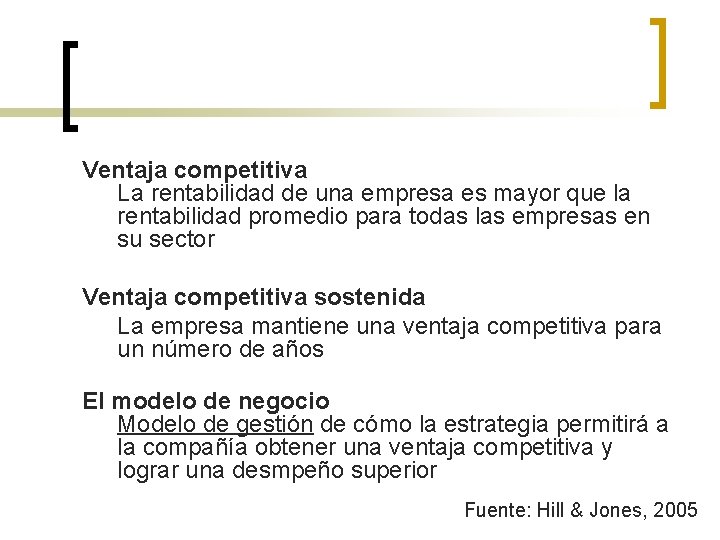 Ventaja competitiva
La rentabilidad de una empresa es mayor que la rentabilidad promedio para todas las empresas en su sector

Ventaja competitiva sostenida
La empresa mantiene una ventaja competitiva para un número de años

El modelo de negocio
Modelo de gestión de cómo la estrategia permitirá a la compañía obtener una ventaja competitiva y lograr una desmpeño superior

Fuente: Hill & Jones, 2005